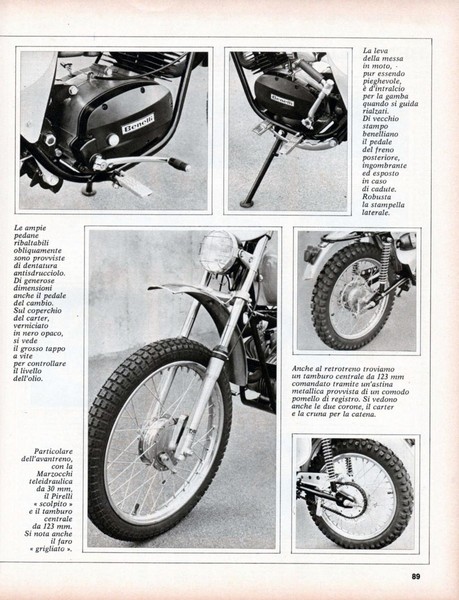 Benelli

Benelli

La leva della messa in moto, pur essendo pieghevole, è d'intralcio per la gamba quando si guida rialzati. Di vecchio stampo benelliano il pedale del freno posteriore, ingombrante ed esposto in caso di cadute. Robusta la stampella laterale.

Le ampie pedane ribaltabili obliquamente sono provviste di dentatura antisdrucciolo. Di generose dimensioni anche il pedale del cambio. Sul coperchio del carter, verniciato in nero opaco, si vede il grosso tappo a vite per controllare il livello dell'olio.

Anche al retrotreno troviamo un tamburo centrale da 123 mm comandato tramite un'astina metallica provvista di un comodo pomello di registro. Si vedono anche le due corone, il carter e la cruna per la catena.

Particolare dell'avantreno, con la Marzocchi teleidraulica da 30 mm, il Pirelli « scolpito » e il tamburo centrale da 123 mm. Si nota anche il faro « grigliato ».

89